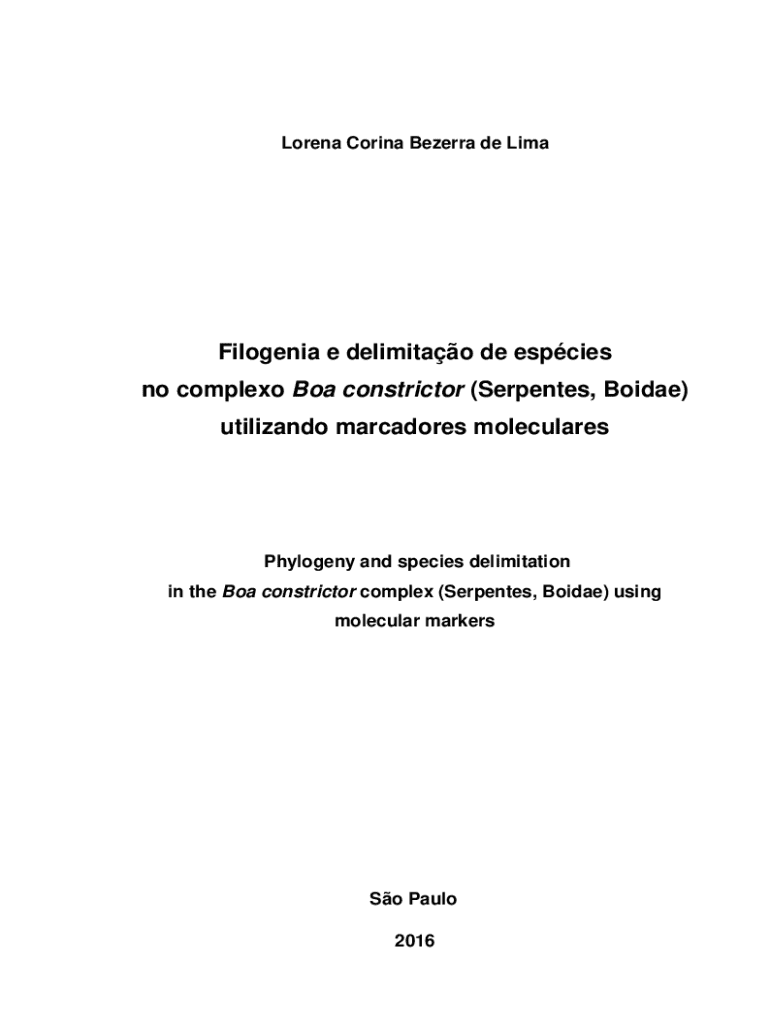 Lorena Corina Bezerra de Lima

Filogenia e delimitação de espécies no complexo Boa constrictor (Serpentes, Boidae) utilizando marcadores moleculares

Phylogeny and species delimitation in the Boa constrictor complex (Serpentes, Boidae) using molecular markers

São Paulo

2016